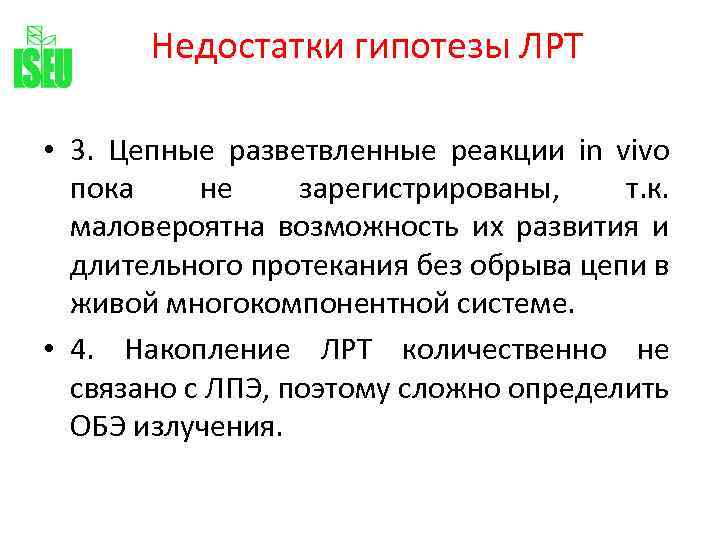 ISEU

Недостатки гипотезы ЛРТ

• 3. Цепные разветвленные реакции in vivo пока не зарегистрированы, т.к. маловероятна возможность их развития и длительного протекания без обрыва цепи в живой многокомпонентной системе.

• 4. Накопление ЛРТ количественно не связано с ЛПЭ, поэтому сложно определить ОБЭ излучения.